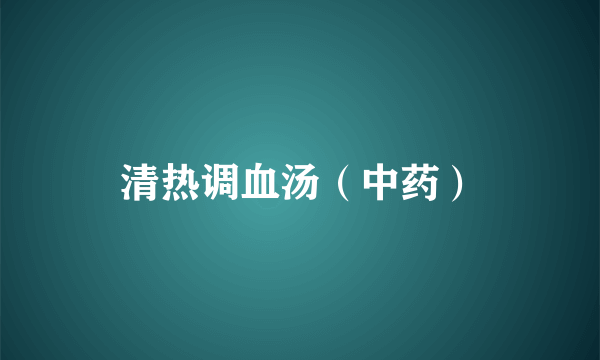 清热调血汤（中药）